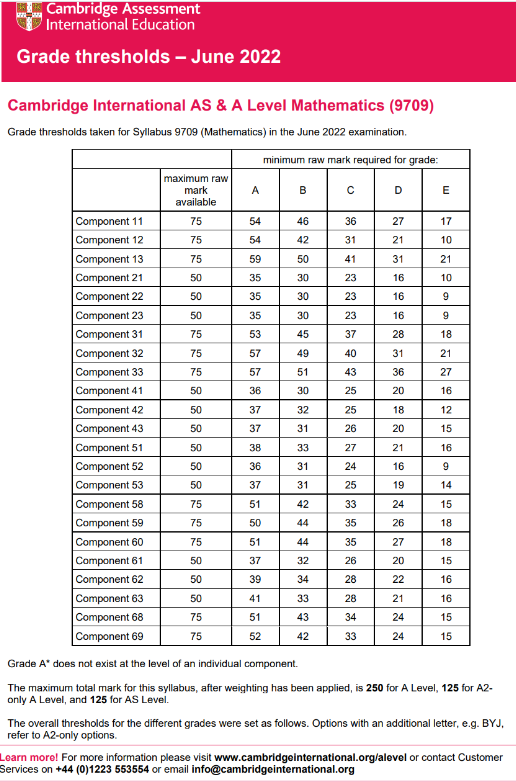 Cambridge Assessment International Education

Grade thresholds – June 2022

Cambridge International AS & A Level Mathematics (9709)

Grade thresholds taken for Syllabus 9709 (Mathematics) in the June 2022 examination.

| | | minimum raw mark required for grade: | | | | |
|---|---|---|---|---|---|---|
| | maximum raw mark available | A | B | C | D | E |
| Component 11 | 75 | 54 | 46 | 36 | 27 | 17 |
| Component 12 | 75 | 54 | 42 | 31 | 21 | 10 |
| Component 13 | 75 | 59 | 50 | 41 | 31 | 21 |
| Component 21 | 50 | 35 | 30 | 23 | 16 | 10 |
| Component 22 | 50 | 35 | 30 | 23 | 16 | 9 |
| Component 23 | 50 | 35 | 30 | 23 | 16 | 9 |
| Component 31 | 75 | 53 | 45 | 37 | 28 | 18 |
| Component 32 | 75 | 57 | 49 | 40 | 31 | 21 |
| Component 33 | 75 | 57 | 51 | 43 | 36 | 27 |
| Component 41 | 50 | 36 | 30 | 25 | 20 | 16 |
| Component 42 | 50 | 37 | 32 | 25 | 18 | 12 |
| Component 43 | 50 | 37 | 31 | 26 | 20 | 15 |
| Component 51 | 50 | 38 | 33 | 27 | 21 | 16 |
| Component 52 | 50 | 36 | 31 | 24 | 16 | 9 |
| Component 53 | 50 | 37 | 31 | 25 | 19 | 14 |
| Component 58 | 75 | 51 | 42 | 33 | 24 | 15 |
| Component 59 | 75 | 50 | 44 | 35 | 26 | 18 |
| Component 60 | 75 | 51 | 44 | 35 | 27 | 18 |
| Component 61 | 50 | 37 | 32 | 26 | 20 | 15 |
| Component 62 | 50 | 39 | 34 | 28 | 22 | 16 |
| Component 63 | 50 | 41 | 33 | 28 | 21 | 16 |
| Component 68 | 75 | 51 | 43 | 34 | 24 | 15 |
| Component 69 | 75 | 52 | 42 | 33 | 24 | 15 |

Grade A* does not exist at the level of an individual component.

The maximum total mark for this syllabus, after weighting has been applied, is 250 for A Level, 125 for A2-only A Level, and 125 for AS Level.

The overall thresholds for the different grades were set as follows. Options with an additional letter, e.g. BYJ, refer to A2-only options.

Learn more! For more information please visit www.cambridgeinternational.org/alevel or contact Customer Services on +44 (0)1223 553554 or email info@cambridgeinternational.org